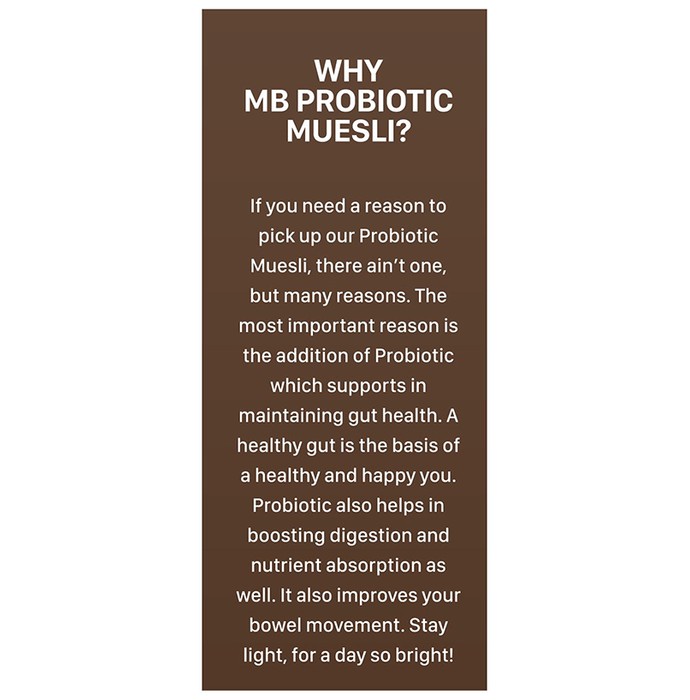 WHY
MB PROBIOTIC
MUESLI?

If you need a reason to pick up our Probiotic Muesli, there ain't one, but many reasons. The most important reason is the addition of Probiotic which supports in maintaining gut health. A healthy gut is the basis of a healthy and happy you. Probiotic also helps in boosting digestion and nutrient absorption as well. It also improves your bowel movement. Stay light, for a day so bright!